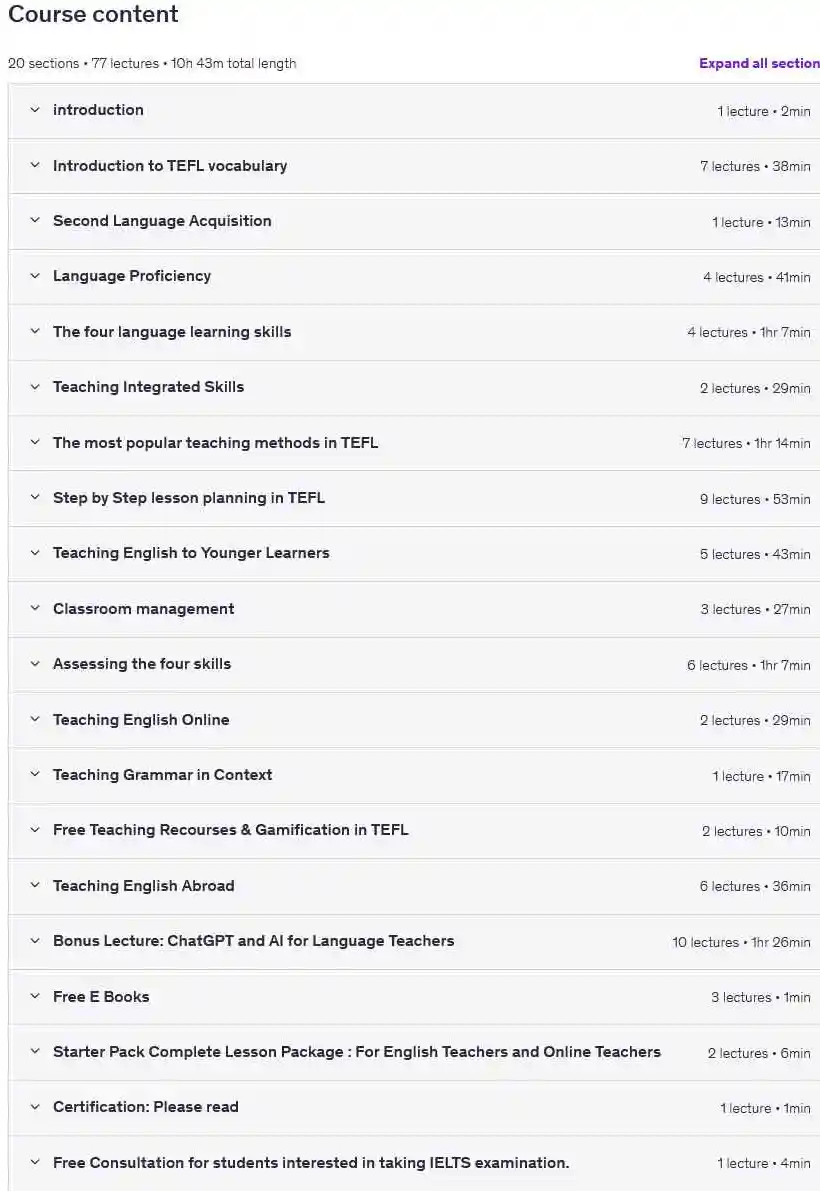 Course content

20 sections • 77 lectures • 10h 43m total length

Expand all section

introduction 1 lecture • 2min

Introduction to TEFL vocabulary 7 lectures • 38min

Second Language Acquisition 1 lecture • 13min

Language Proficiency 4 lectures • 41min

The four language learning skills 4 lectures • 1hr 7min

Teaching Integrated Skills 2 lectures • 29min

The most popular teaching methods in TEFL 7 lectures • 1hr 14min

Step by Step lesson planning in TEFL 9 lectures • 53min

Teaching English to Younger Learners 5 lectures • 43min

Classroom management 3 lectures • 27min

Assessing the four skills 6 lectures • 1hr 7min

Teaching English Online 2 lectures • 29min

Teaching Grammar in Context 1 lecture • 17min

Free Teaching Recourses & Gamification in TEFL 2 lectures • 10min

Teaching English Abroad 6 lectures • 36min

Bonus Lecture: ChatGPT and AI for Language Teachers 10 lectures • 1hr 26min

Free E Books 3 lectures • 1min

Starter Pack Complete Lesson Package : For English Teachers and Online Teachers 2 lectures • 6min

Certification: Please read 1 lecture • 1min

Free Consultation for students interested in taking IELTS examination. 1 lecture • 4min